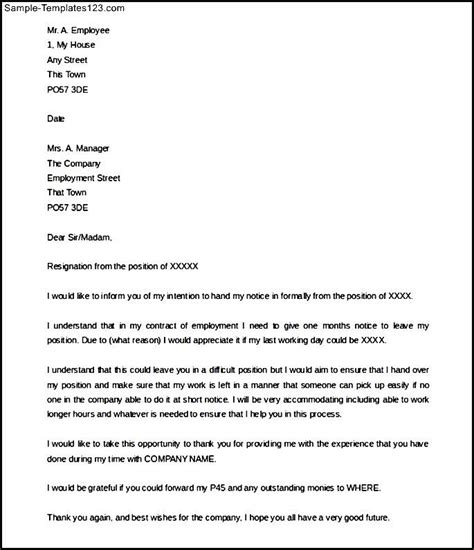 Sample-Templates123.com

Mr. A. Employee
1, My House
Any Street
This Town
PO57 3DE

Date

Mrs. A. Manager
The Company
Employment Street
That Town
PO57 3DE

Dear Sir/Madam,

Resignation from the position of XXXXX

I would like to inform you of my intention to hand my notice in formally from the position of XXXX.

I understand that in my contract of employment I need to give one months notice to leave my position. Due to (what reason) I would appreciate it if my last working day could be XXXX.

I understand that this could leave you in a difficult position but I would aim to ensure that I hand over my position and make sure that my work is left in a manner that someone can pick up easily if no one in the company able to do it at short notice. I will be very accommodating including able to work longer hours and whatever is needed to ensure that I help you in this process.

I would like to take this opportunity to thank you for providing me with the experience that you have done during my time with COMPANY NAME.

I would be grateful if you could forward my P45 and any outstanding monies to WHERE.

Thank you again, and best wishes for the company, I hope you all have a very good future.